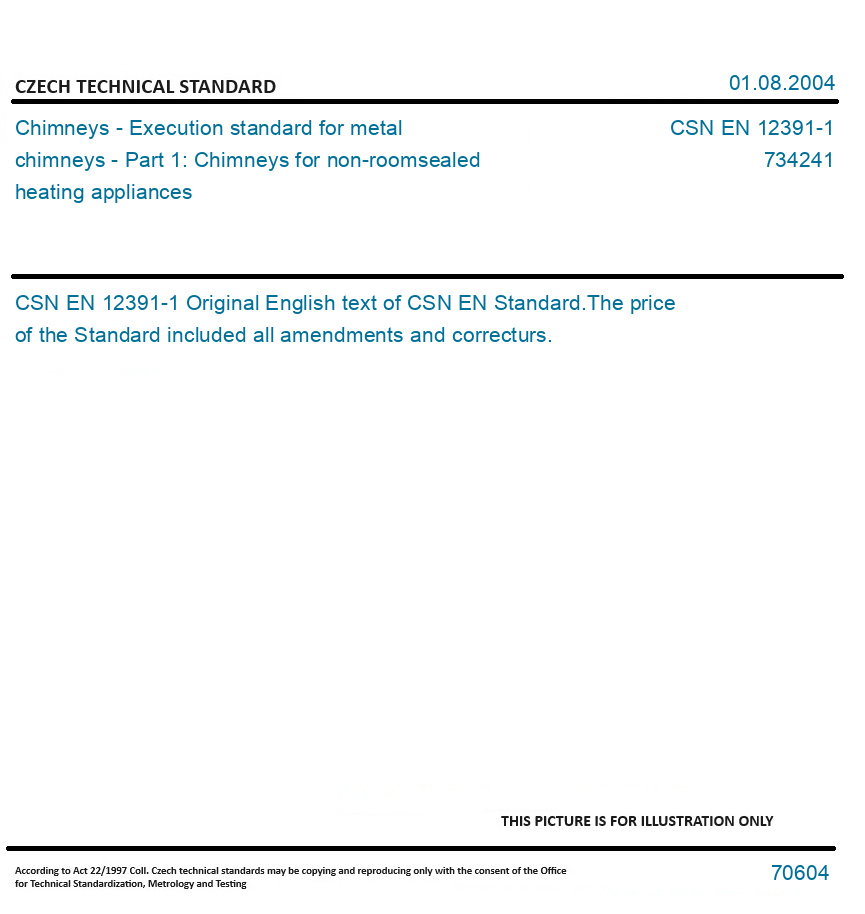 CZECH TECHNICAL STANDARD

01.08.2004

Chimneys - Execution standard for metal chimneys - Part 1: Chimneys for non-roomsealed heating appliances

CSN EN 12391-1
734241

CSN EN 12391-1 Original English text of CSN EN Standard.The price of the Standard included all amendments and correcturs.

THIS PICTURE IS FOR ILLUSTRATION ONLY

According to Act 22/1997 Coll. Czech technical standards may be copying and reproducing only with the consent of the Office for Technical Standardization, Metrology and Testing

70604